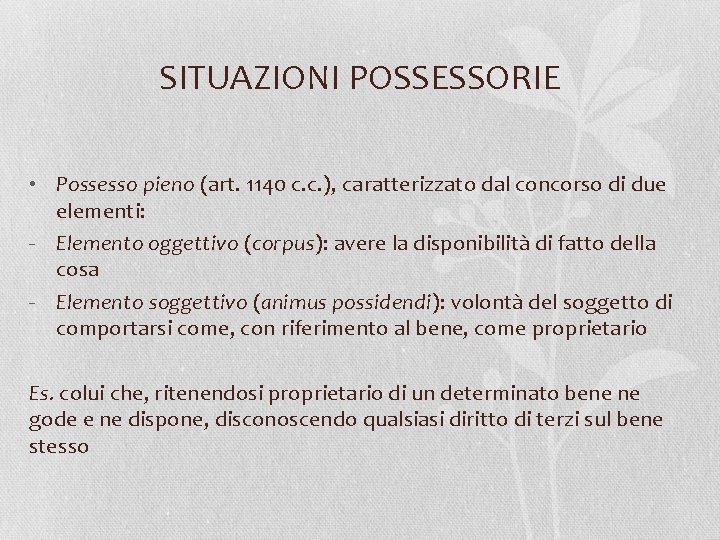 SITUAZIONI POSSESSORIE

• Possesso pieno (art. 1140 c.c.), caratterizzato dal concorso di due elementi:
- Elemento oggettivo (corpus): avere la disponibilità di fatto della cosa
- Elemento soggettivo (animus possidendi): volontà del soggetto di comportarsi come, con riferimento al bene, come proprietario

Es. colui che, ritenendosi proprietario di un determinato bene ne gode e ne dispone, disconoscendo qualsiasi diritto di terzi sul bene stesso